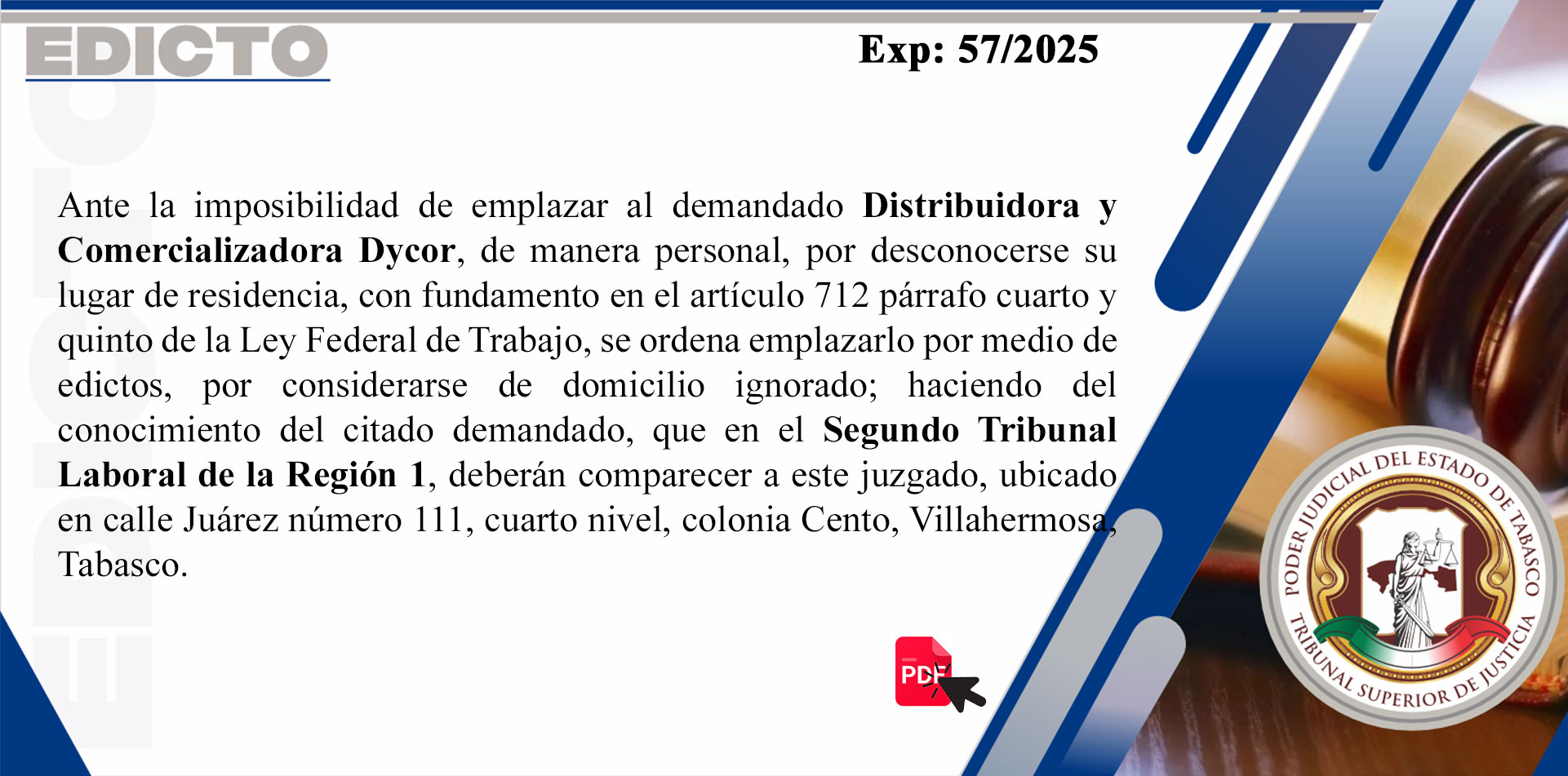 EDICTO

Exp: 57/2025

Ante la imposibilidad de emplazar al demandado Distribuidora y Comercializadora Dycor, de manera personal, por desconocerse su lugar de residencia, con fundamento en el artículo 712 párrafo cuarto y quinto de la Ley Federal de Trabajo, se ordena emplazarlo por medio de edictos, por considerarse de domicilio ignorado; haciendo del conocimiento del citado demandado, que en el Segundo Tribunal Laboral de la Región 1, deberán comparecer a este juzgado, ubicado en calle Juárez número 111, cuarto nivel, colonia Cento, Villahermosa, Tabasco.

PDF

PODER JUDICIAL DEL ESTADO DE TABASCO
TRIBUNAL SUPERIOR DE JUSTICIA

EDICTO